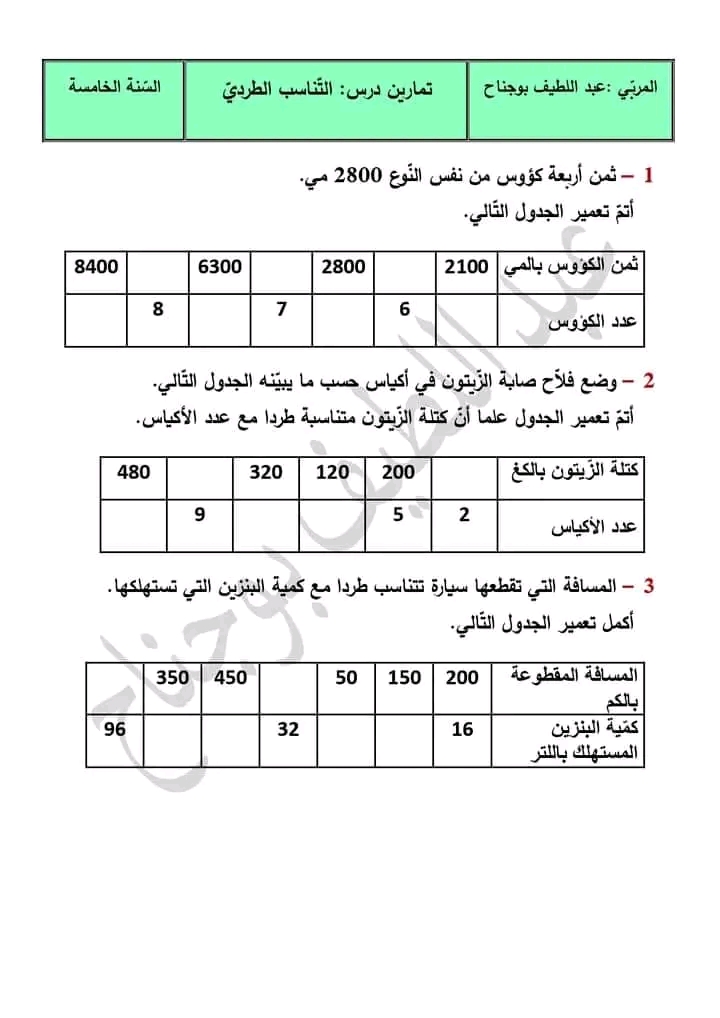 | المربّي :عبد اللطيف بوجناح | تمارين درس: التّناسب الطرديّ | السّنة الخامسة |
|---|---|---|

1 – ثمن أربعة كؤوس من نفس النّوع 2800 مي.
أتمّ تعمير الجدول التّالي.

| ثمن الكؤوس بالمي | 2100 | | 2800 | | 6300 | | 8400 |
|---|---|---|---|---|---|---|---|
| عدد الكؤوس | | 6 | | 7 | | 8 | |

2 – وضع فلاّح صابة الزّيتون في أكياس حسب ما يبيّنه الجدول التّالي.
أتمّ تعمير الجدول علما أنّ كتلة الزّيتون متناسبة طردا مع عدد الأكياس.

| كتلة الزّيتون بالكغ | | 200 | 120 | 320 | | 480 |
|---|---|---|---|---|---|---|
| عدد الأكياس | 2 | 5 | | | 9 | |

3 – المسافة التي تقطعها سيارة تتناسب طردا مع كمية البنزين التي تستهلكها.
أكمل تعمير الجدول التّالي.

| المسافة المقطوعة بالكم | 200 | 150 | 50 | | 450 | 350 | |
|---|---|---|---|---|---|---|---|
| كمّية البنزين المستهلك باللتر | 16 | | | 32 | | | 96 |

عبد اللطيف بوجناح